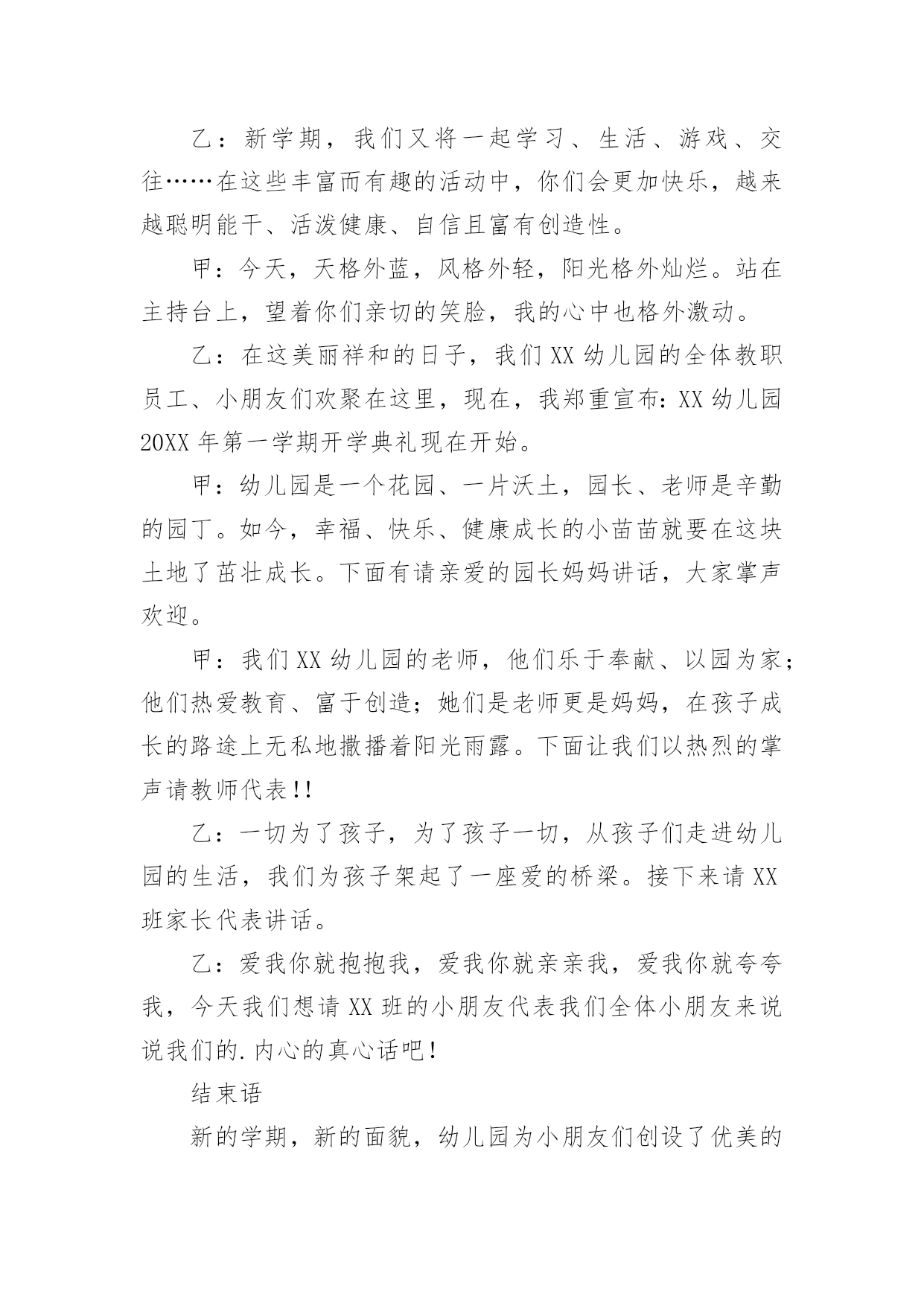 乙：新学期，我们又将一起学习、生活、游戏、交往……在这些丰富而有趣的活动中，你们会更加快乐，越来越聪明能干、活泼健康、自信且富有创造性。

甲：今天，天格外蓝，风格外轻，阳光格外灿烂。站在主持台上，望着你们亲切的笑脸，我的心中也格外激动。

乙：在这美丽祥和的日子，我们XX幼儿园的全体教职员工、小朋友们欢聚在这里，现在，我郑重宣布：XX幼儿园20XX年第一学期开学典礼现在开始。

甲：幼儿园是一个花园、一片沃土，园长、老师是辛勤的园丁。如今，幸福、快乐、健康成长的小苗苗就要在这块土地了茁壮成长。下面有请亲爱的园长妈妈讲话，大家掌声欢迎。

甲：我们XX幼儿园的老师，他们乐于奉献、以园为家；他们热爱教育、富于创造；她们是老师更是妈妈，在孩子成长的路途上无私地撒播着阳光雨露。下面让我们以热烈的掌声请教师代表!!

乙：一切为了孩子，为了孩子一切，从孩子们走进幼儿园的生活，我们为孩子架起了一座爱的桥梁。接下来请XX班家长代表讲话。

乙：爱我你就抱抱我，爱我你就亲亲我，爱我你就夸夸我，今天我们想请XX班的小朋友代表我们全体小朋友来说说我们的.内心的真心话吧！

结束语

新的学期，新的面貌，幼儿园为小朋友们创设了优美的